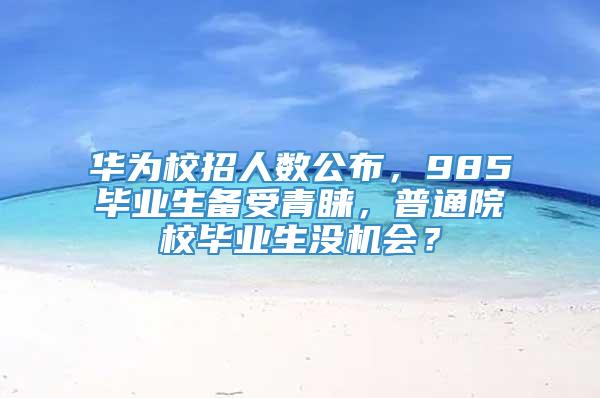 华为校招人数公布，985毕业生备受青睐，普通院校毕业生没机会？